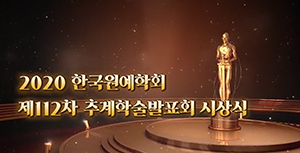 2020 한국원예학회
제112차 추계학술발표회 시상식